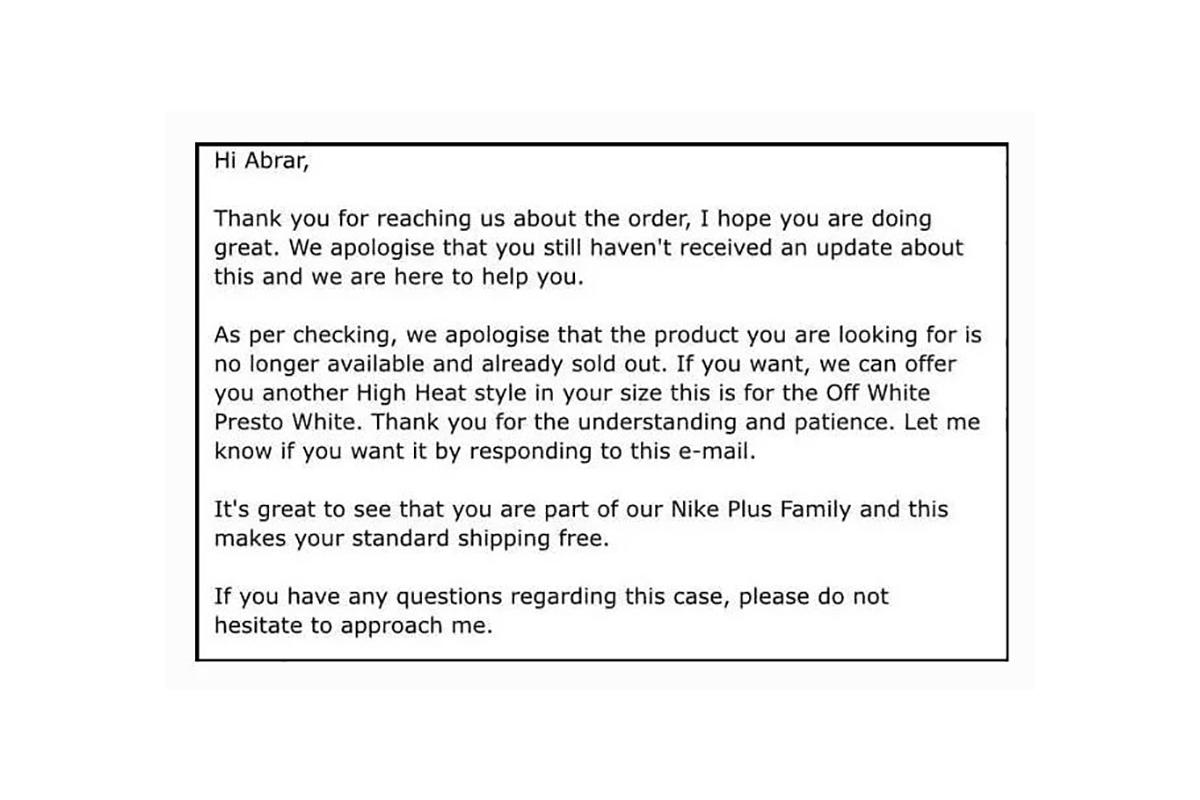 Hi Abrar,

Thank you for reaching us about the order, I hope you are doing great. We apologise that you still haven't received an update about this and we are here to help you.

As per checking, we apologise that the product you are looking for is no longer available and already sold out. If you want, we can offer you another High Heat style in your size this is for the Off White Presto White. Thank you for the understanding and patience. Let me know if you want it by responding to this e-mail.

It's great to see that you are part of our Nike Plus Family and this makes your standard shipping free.

If you have any questions regarding this case, please do not hesitate to approach me.